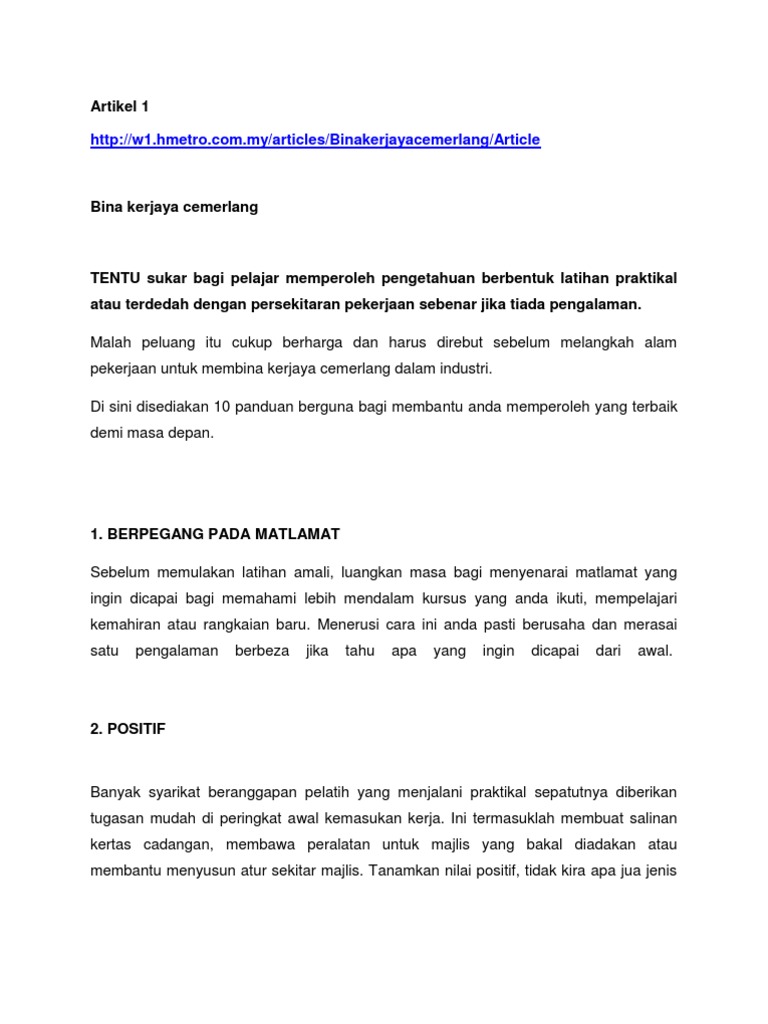 Artikel 1

http://w1.hmetro.com.my/articles/Binakerjayacemerlang/Article

Bina kerjaya cemerlang

TENTU sukar bagi pelajar memperoleh pengetahuan berbentuk latihan praktikal atau terdedah dengan persekitaran pekerjaan sebenar jika tiada pengalaman.

Malah peluang itu cukup berharga dan harus direbut sebelum melangkah alam pekerjaan untuk membina kerjaya cemerlang dalam industri.

Di sini disediakan 10 panduan berguna bagi membantu anda memperoleh yang terbaik demi masa depan.

1. BERPEGANG PADA MATLAMAT

Sebelum memulakan latihan amali, luangkan masa bagi menyenarai matlamat yang ingin dicapai bagi memahami lebih mendalam kursus yang anda ikuti, mempelajari kemahiran atau rangkaian baru. Menerusi cara ini anda pasti berusaha dan merasai satu pengalaman berbeza jika tahu apa yang ingin dicapai dari awal.

2. POSITIF

Banyak syarikat beranggapan pelatih yang menjalani praktikal sepatutnya diberikan tugasan mudah di peringkat awal kemasukan kerja. Ini termasuklah membuat salinan kertas cadangan, membawa peralatan untuk majlis yang bakal diadakan atau membantu menyusun atur sekitar majlis. Tanamkan nilai positif, tidak kira apa jua jenis